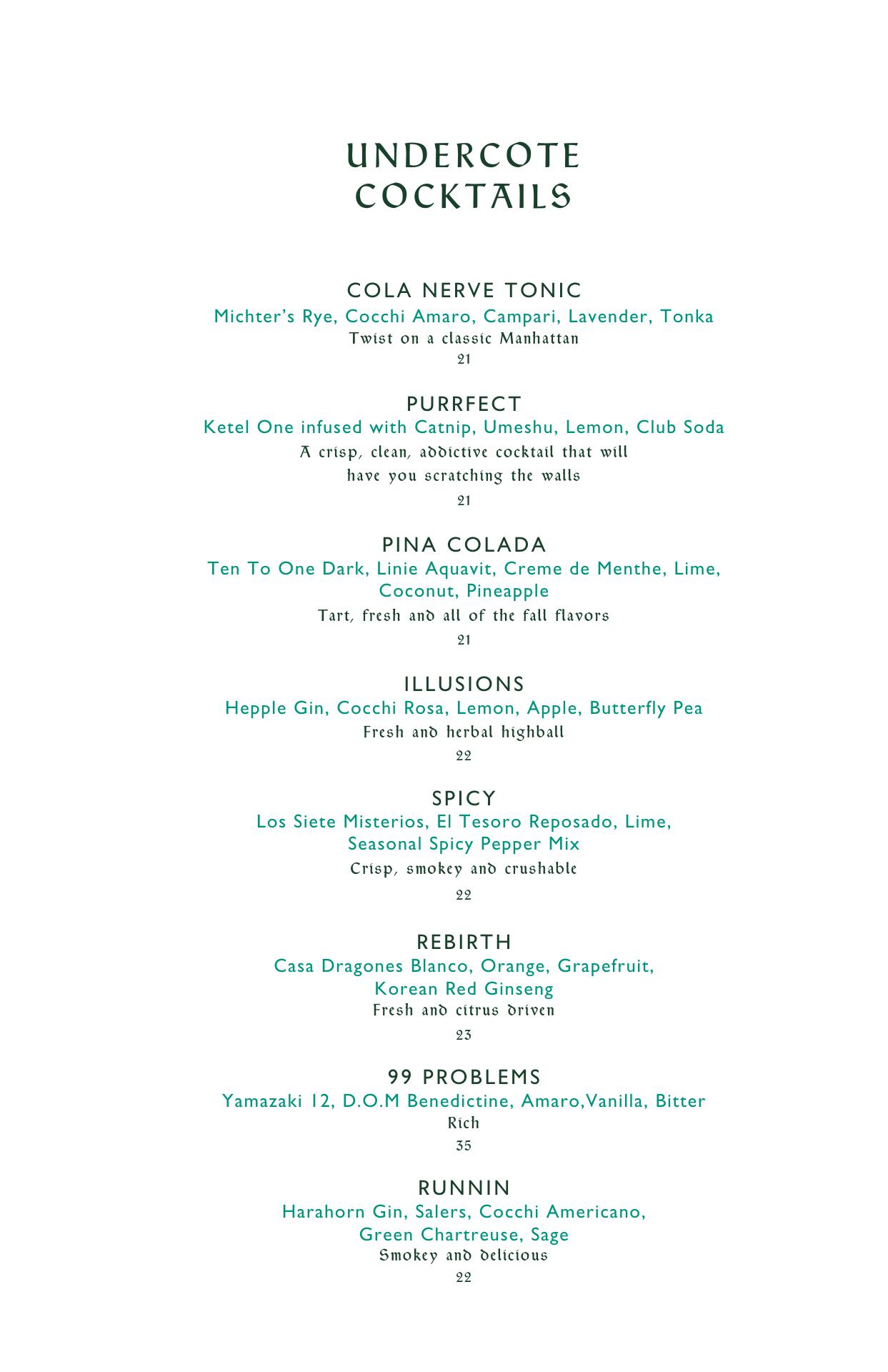 UNDERCOTE COCKTAILS

COLA NERVE TONIC
Michter's Rye, Cocchi Amaro, Campari, Lavender, Tonka
Twist on a classic Manhattan
21

PURRFECT
Ketel One infused with Catnip, Umeshu, Lemon, Club Soda
A crisp, clean, addictive cocktail that will have you scratching the walls
21

PINA COLADA
Ten To One Dark, Linie Aquavit, Creme de Menthe, Lime, Coconut, Pineapple
Tart, fresh and all of the fall flavors
21

ILLUSIONS
Hepple Gin, Cocchi Rosa, Lemon, Apple, Butterfly Pea
Fresh and herbal highball
22

SPICY
Los Siete Misterios, El Tesoro Reposado, Lime, Seasonal Spicy Pepper Mix
Crisp, smokey and crushable
22

REBIRTH
Casa Dragones Blanco, Orange, Grapefruit, Korean Red Ginseng
Fresh and citrus driven
23

99 PROBLEMS
Yamazaki 12, D.O.M Benedictine, Amaro,Vanilla, Bitter
Rich
35

RUNNIN
Harahorn Gin, Salers, Cocchi Americano, Green Chartreuse, Sage
Smokey and delicious
22